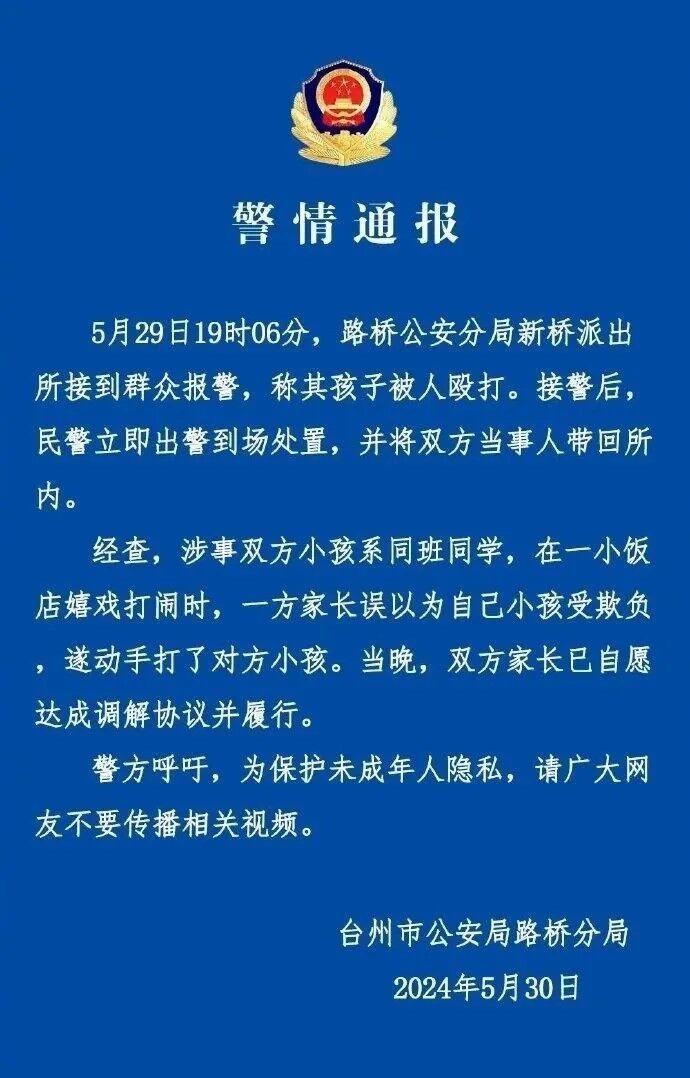 警情通报

5月29日19时06分，路桥公安分局新桥派出所接到群众报警，称其孩子被人殴打。接警后，民警立即出警到场处置，并将双方当事人带回所内。

经查，涉事双方小孩系同班同学，在一小饭店嬉戏打闹时，一方家长误以为自己小孩受欺负，遂动手打了对方小孩。当晚，双方家长已自愿达成调解协议并履行。

警方呼吁，为保护未成年人隐私，请广大网友不要传播相关视频。

台州市公安局路桥分局
2024年5月30日